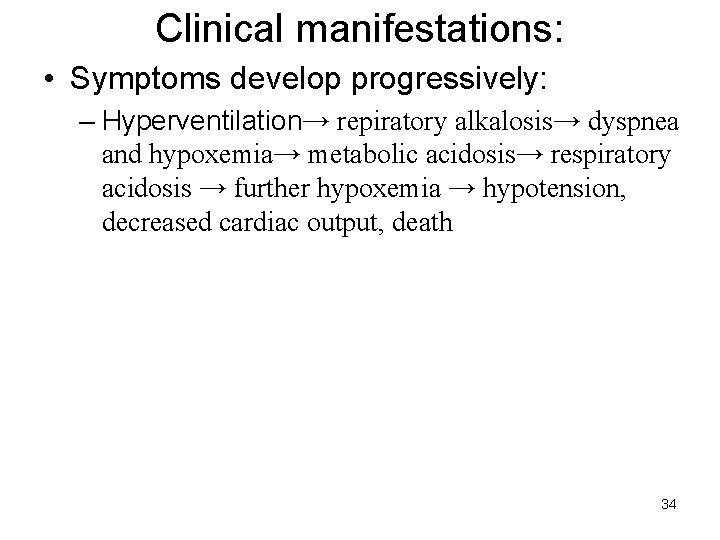 Clinical manifestations:

• Symptoms develop progressively:

– Hyperventilation→ repiratory alkalosis→ dyspnea and hypoxemia→ metabolic acidosis→ respiratory acidosis → further hypoxemia → hypotension, decreased cardiac output, death

34